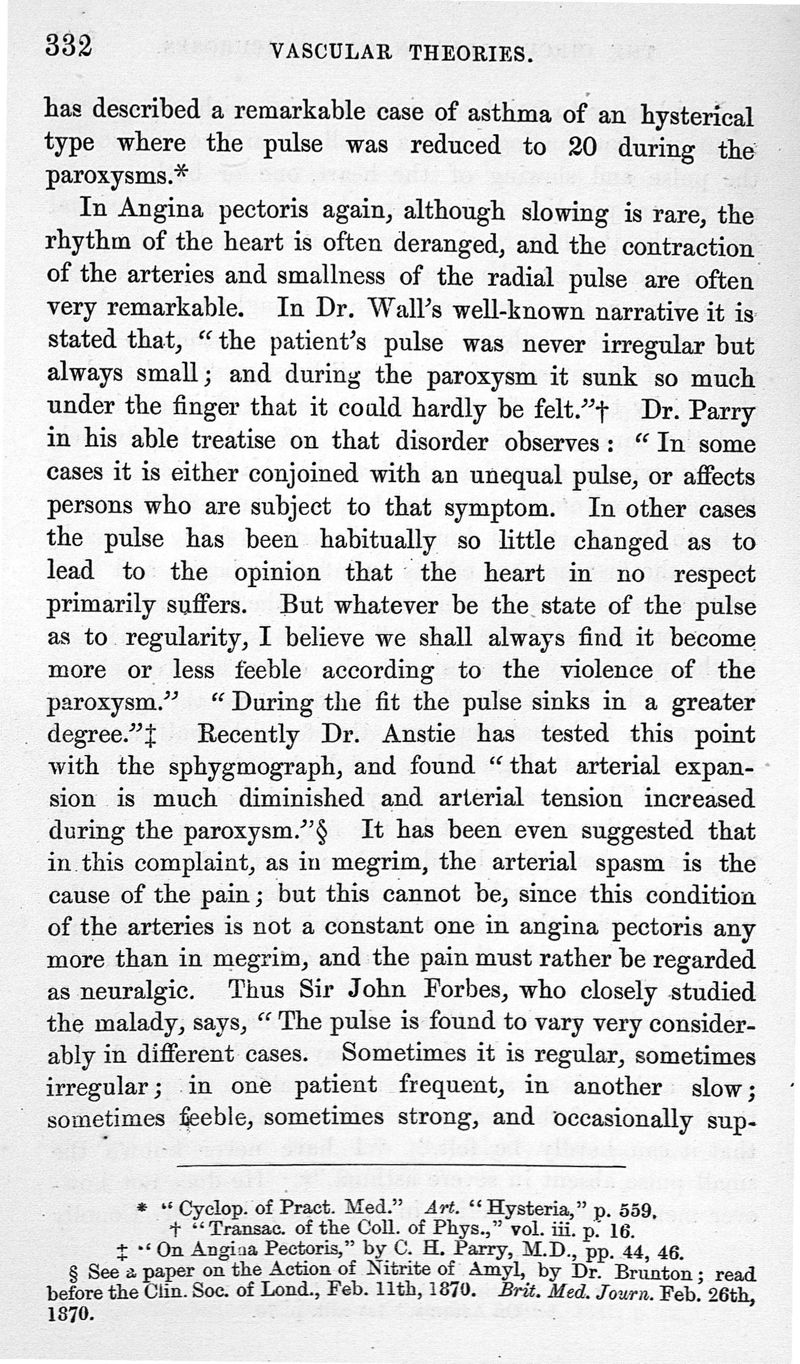 332 VASCULAR THEORIES.

has described a remarkable case of asthma of an hysterical type where the pulse was reduced to 20 during the paroxysms.*

In Angina pectoris again, although slowing is rare, the rhythm of the heart is often deranged, and the contraction of the arteries and smallness of the radial pulse are often very remarkable. In Dr. Wall's well-known narrative it is stated that, "the patient's pulse was never irregular but always small; and during the paroxysm it sunk so much under the finger that it could hardly be felt."† Dr. Parry in his able treatise on that disorder observes: "In some cases it is either conjoined with an unequal pulse, or affects persons who are subject to that symptom. In other cases the pulse has been habitually so little changed as to lead to the opinion that the heart in no respect primarily suffers. But whatever be the state of the pulse as to regularity, I believe we shall always find it become more or less feeble according to the violence of the paroxysm." "During the fit the pulse sinks in a greater degree."‡ Recently Dr. Anstie has tested this point with the sphygmograph, and found "that arterial expansion is much diminished and arterial tension increased during the paroxysm."§ It has been even suggested that in this complaint, as in megrim, the arterial spasm is the cause of the pain; but this cannot be, since this condition of the arteries is not a constant one in angina pectoris any more than in megrim, and the pain must rather be regarded as neuralgic. Thus Sir John Forbes, who closely studied the malady, says, "The pulse is found to vary very considerably in different cases. Sometimes it is regular, sometimes irregular; in one patient frequent, in another slow; sometimes feeble, sometimes strong, and occasionally sup-

* "Cyclop. of Pract. Med." Art. "Hysteria," p. 559.
† "Transac. of the Coll. of Phys.," vol. iii. p. 16.
‡ "On Angina Pectoris," by C. H. Parry, M.D., pp. 44, 46.
§ See a paper on the Action of Nitrite of Amyl, by Dr. Brunton; read before the Clin. Soc. of Lond., Feb. 11th, 1870. Brit. Med. Journ. Feb. 26th, 1870.